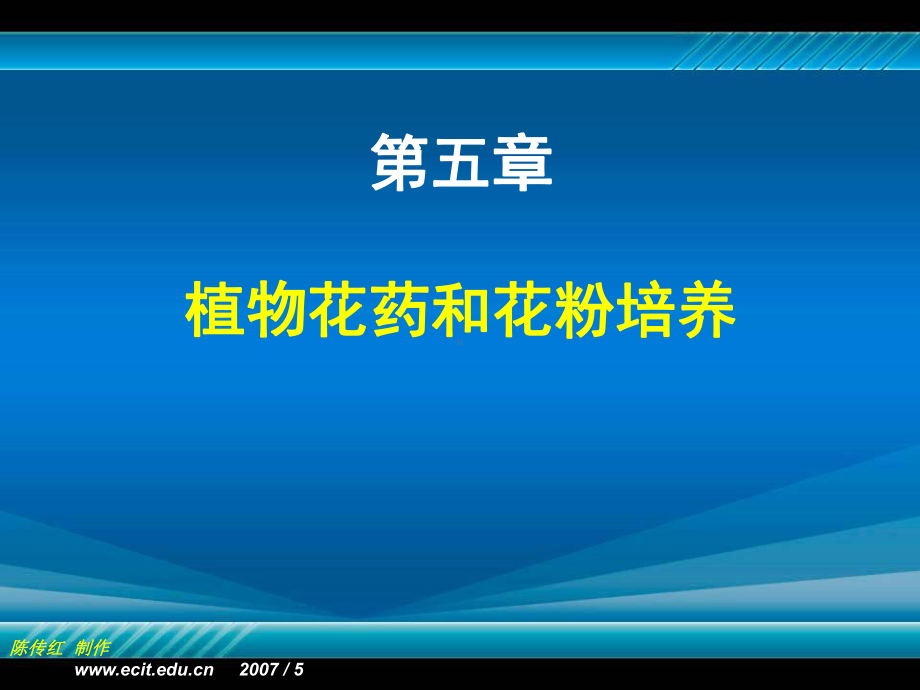 第五章

植物花药和花粉培养

陈传红 制作

www.ecit.edu.cn 2007 / 5